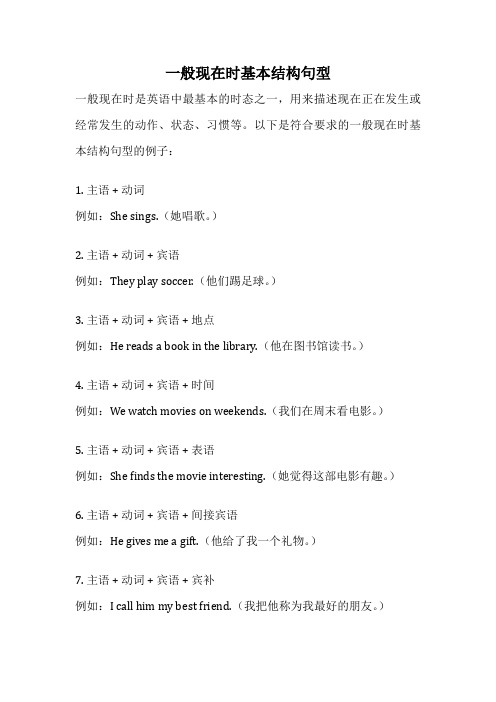 一般现在时基本结构句型

一般现在时是英语中最基本的时态之一，用来描述现在正在发生或经常发生的动作、状态、习惯等。以下是符合要求的一般现在时基本结构句型的例子：

1. 主语 + 动词

例如：She sings.（她唱歌。）

2. 主语 + 动词 + 宾语

例如：They play soccer.（他们踢足球。）

3. 主语 + 动词 + 宾语 + 地点

例如：He reads a book in the library.（他在图书馆读书。）

4. 主语 + 动词 + 宾语 + 时间

例如：We watch movies on weekends.（我们在周末看电影。）

5. 主语 + 动词 + 宾语 + 表语

例如：She finds the movie interesting.（她觉得这部电影有趣。）

6. 主语 + 动词 + 宾语 + 间接宾语

例如：He gives me a gift.（他给了我一个礼物。）

7. 主语 + 动词 + 宾语 + 宾补

例如：I call him my best friend.（我把他称为我最好的朋友。）